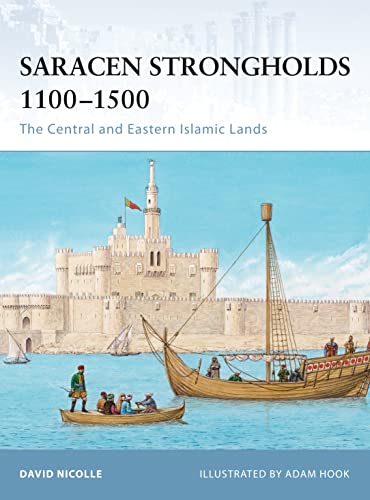 SARACEN STRONGHOLDS 1100–1500

The Central and Eastern Islamic Lands

DAVID NICOLLE

ILLUSTRATED BY ADAM HOOK